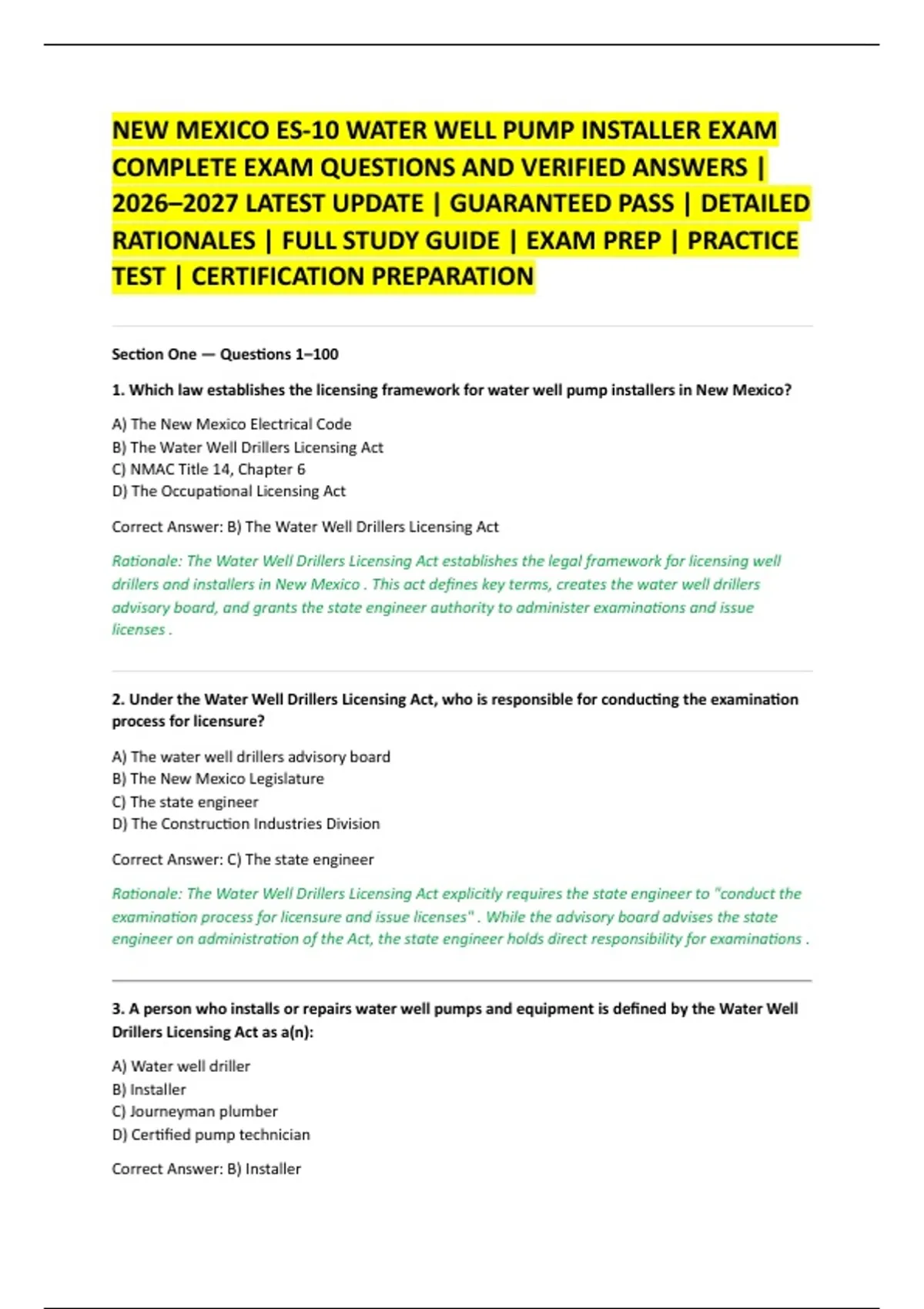 NEW MEXICO ES-10 WATER WELL PUMP INSTALLER EXAM COMPLETE EXAM QUESTIONS AND VERIFIED ANSWERS | 2026–2027 LATEST UPDATE | GUARANTEED PASS | DETAILED RATIONALES | FULL STUDY GUIDE | EXAM PREP | PRACTICE TEST | CERTIFICATION PREPARATION

Section One — Questions 1–100

1. Which law establishes the licensing framework for water well pump installers in New Mexico?

A) The New Mexico Electrical Code
B) The Water Well Drillers Licensing Act
C) NMAC Title 14, Chapter 6
D) The Occupational Licensing Act

Correct Answer: B) The Water Well Drillers Licensing Act

Rationale: The Water Well Drillers Licensing Act establishes the legal framework for licensing well drillers and installers in New Mexico . This act defines key terms, creates the water well drillers advisory board, and grants the state engineer authority to administer examinations and issue licenses .

2. Under the Water Well Drillers Licensing Act, who is responsible for conducting the examination process for licensure?

A) The water well drillers advisory board
B) The New Mexico Legislature
C) The state engineer
D) The Construction Industries Division

Correct Answer: C) The state engineer

Rationale: The Water Well Drillers Licensing Act explicitly requires the state engineer to "conduct the examination process for licensure and issue licenses" . While the advisory board advises the state engineer on administration of the Act, the state engineer holds direct responsibility for examinations .

3. A person who installs or repairs water well pumps and equipment is defined by the Water Well Drillers Licensing Act as a(n):

A) Water well driller
B) Installer
C) Journeyman plumber
D) Certified pump technician

Correct Answer: B) Installer